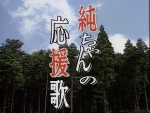 純ちゃんの応援歌